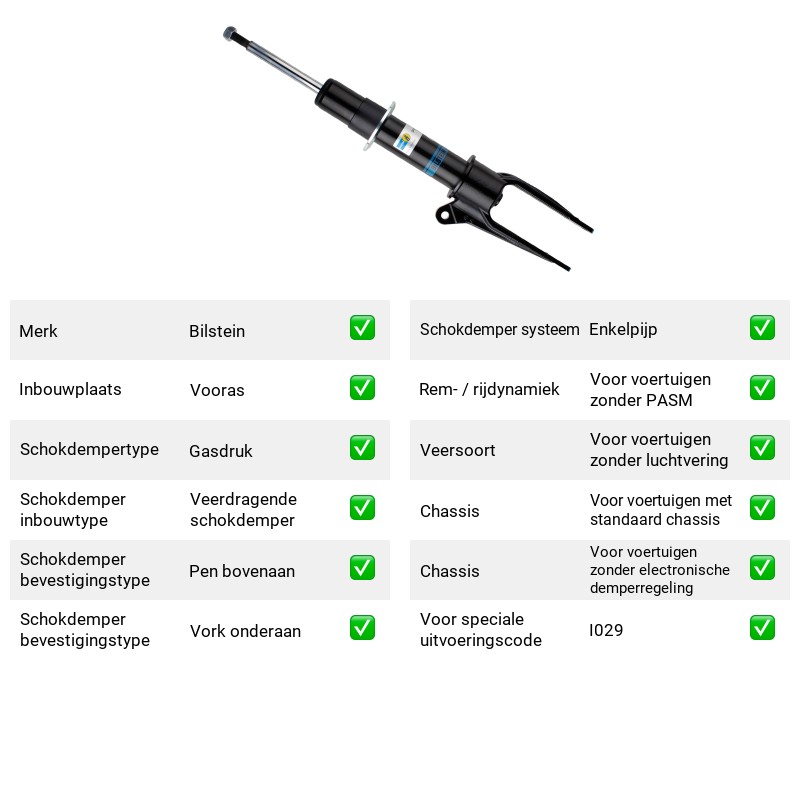 Merk
Bilstein
☑

Inbouwplaats
Vooras
☑

Schokdempertype
Gasdruk
☑

Schokdemper inbouwtype
Veerdragende schokdemper
☑

Schokdemper bevestigingstype
Pen bovenaan
☑

Schokdemper bevestigingstype
Vork onderaan
☑

Schokdemper systeem
Enkelpijp
☑

Rem- / rijdynamiek
Voor voertuigen zonder PASM
☑

Veersoort
Voor voertuigen zonder luchtvering
☑

Chassis
Voor voertuigen met standaard chassis
☑

Chassis
Voor voertuigen zonder electronische demperregeling
☑

Voor speciale uitvoeringscode
I029
☑